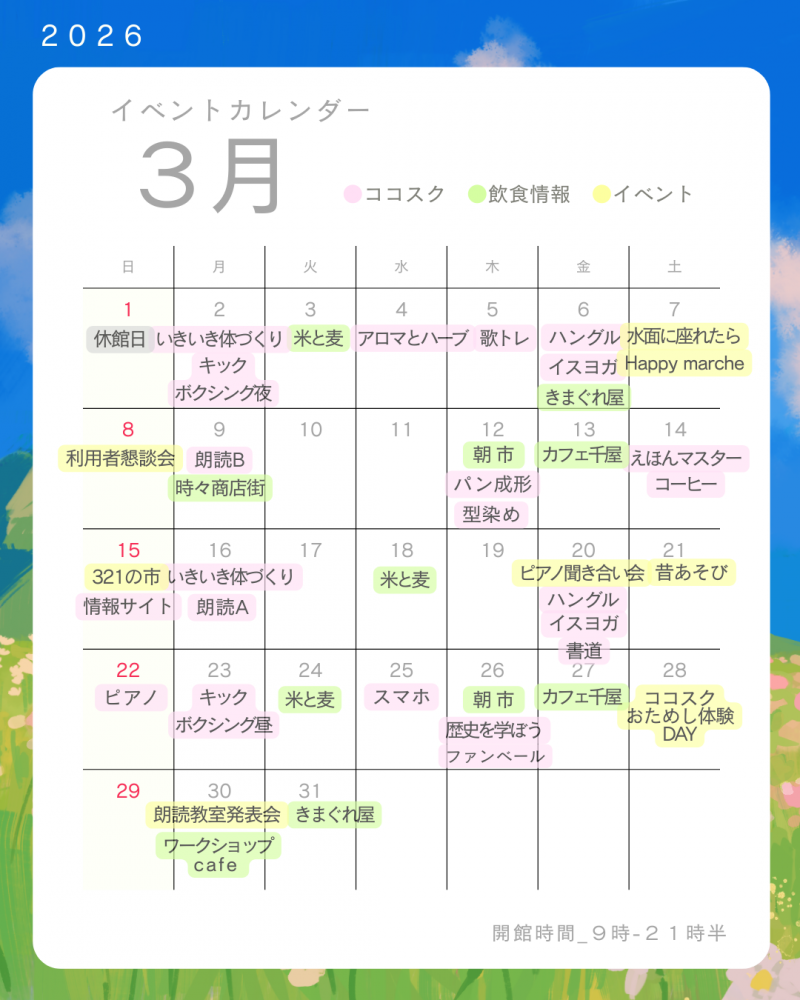 ２０２６

イベントカレンダー
３月

ココスク　飲食情報　イベント

| 日 | 月 | 火 | 水 | 木 | 金 | 土 |
|---|---|---|---|---|---|---|
| 1 休館日 | 2 いきいき体づくり キック ボクシング夜 | 3 米と麦 | 4 アロマとハーブ | 5 歌トレ | 6 ハングル イスヨガ きまぐれ屋 | 7 水面に座れたら Happy marche |
| 8 利用者懇談会 | 9 朗読B 時々商店街 | 10 | 11 | 12 朝 市 パン成形 型染め | 13 カフェ千屋 | 14 えほんマスター コーヒー |
| 15 321の市 情報サイト | 16 いきいき体づくり 朗読A | 17 | 18 米と麦 | 19 | 20 ピアノ聞き合い会 ハングル イスヨガ 書道 | 21 昔あそび |
| 22 ピアノ | 23 キック ボクシング昼 | 24 米と麦 | 25 スマホ | 26 朝 市 歴史を学ぼう ファンベール | 27 カフェ千屋 | 28 ココスク おためし体験 DAY |
| 29 | 30 朗読教室発表会 ワークショップ cafe | 31 きまぐれ屋 | | | | |

開館時間＿９時-２１時半